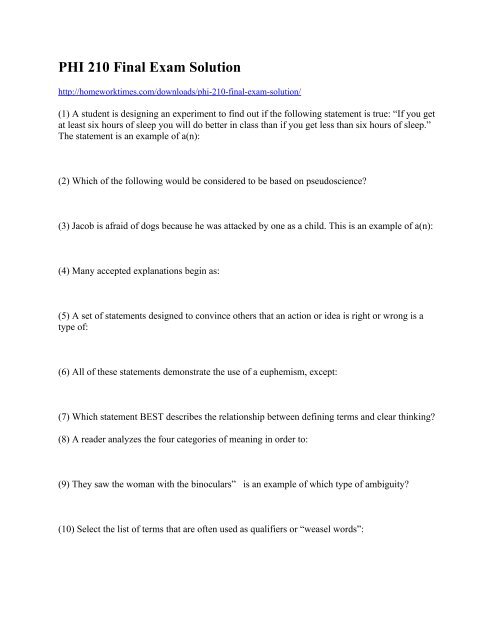 PHI 210 Final Exam Solution

http://homeworktimes.com/downloads/phi-210-final-exam-solution/

(1) A student is designing an experiment to find out if the following statement is true: “If you get at least six hours of sleep you will do better in class than if you get less than six hours of sleep.” The statement is an example of a(n):

(2) Which of the following would be considered to be based on pseudoscience?

(3) Jacob is afraid of dogs because he was attacked by one as a child. This is an example of a(n):

(4) Many accepted explanations begin as:

(5) A set of statements designed to convince others that an action or idea is right or wrong is a type of:

(6) All of these statements demonstrate the use of a euphemism, except:

(7) Which statement BEST describes the relationship between defining terms and clear thinking?

(8) A reader analyzes the four categories of meaning in order to:

(9) They saw the woman with the binoculars” is an example of which type of ambiguity?

(10) Select the list of terms that are often used as qualifiers or “weasel words”: